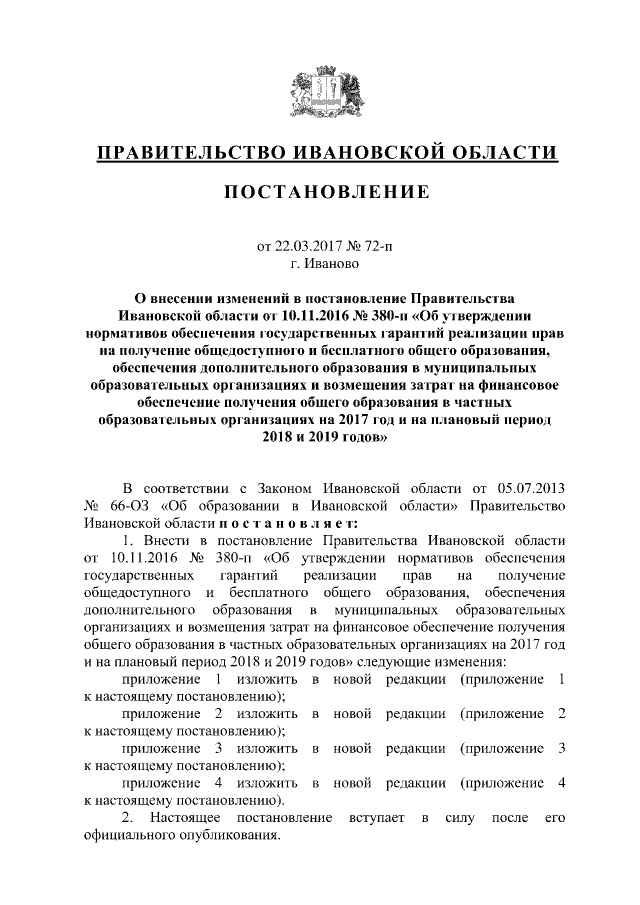 ПРАВИТЕЛЬСТВО ИВАНОВСКОЙ ОБЛАСТИ

ПОСТАНОВЛЕНИЕ

от 22.03.2017 № 72-п
г. Иваново

О внесении изменений в постановление Правительства Ивановской области от 10.11.2016 № 380-п «Об утверждении нормативов обеспечения государственных гарантий реализации прав на получение общедоступного и бесплатного общего образования, обеспечения дополнительного образования в муниципальных образовательных организациях и возмещения затрат на финансовое обеспечение получения общего образования в частных образовательных организациях на 2017 год и на плановый период 2018 и 2019 годов»

В соответствии с Законом Ивановской области от 05.07.2013 № 66-ОЗ «Об образовании в Ивановской области» Правительство Ивановской области п о с т а н о в л я е т:

1. Внести в постановление Правительства Ивановской области от 10.11.2016 № 380-п «Об утверждении нормативов обеспечения государственных гарантий реализации прав на получение общедоступного и бесплатного общего образования, обеспечения дополнительного образования в муниципальных образовательных организациях и возмещения затрат на финансовое обеспечение получения общего образования в частных образовательных организациях на 2017 год и на плановый период 2018 и 2019 годов» следующие изменения:

приложение 1 изложить в новой редакции (приложение 1 к настоящему постановлению);

приложение 2 изложить в новой редакции (приложение 2 к настоящему постановлению);

приложение 3 изложить в новой редакции (приложение 3 к настоящему постановлению);

приложение 4 изложить в новой редакции (приложение 4 к настоящему постановлению).

2. Настоящее постановление вступает в силу после его официального опубликования.